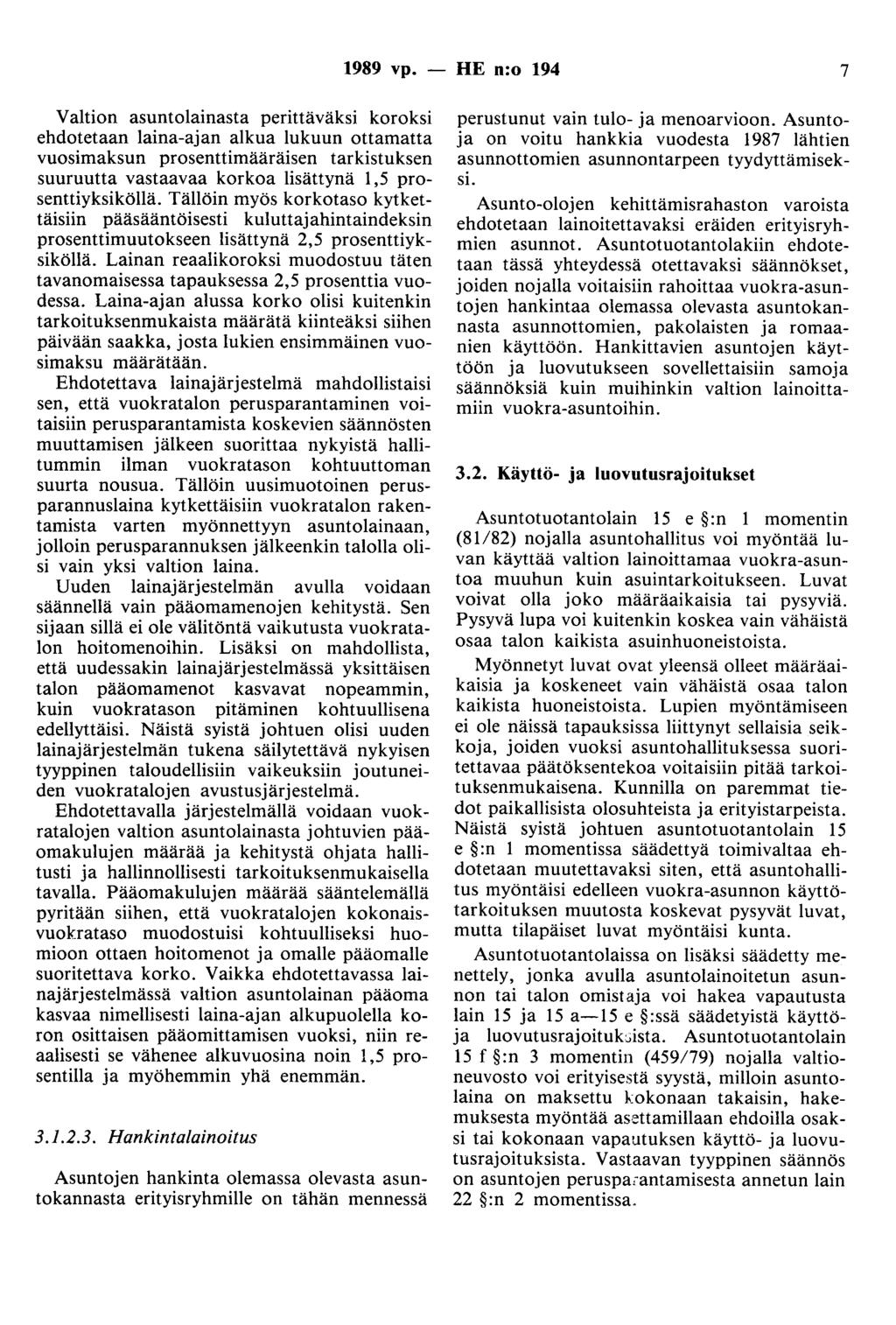 1989 vp. — HE n:o 194 7

Valtion asuntolainasta perittäväksi koroksi ehdotetaan laina-ajan alkua lukuun ottamatta vuosimaksun prosenttimääräisen tarkistuksen suuruutta vastaavaa korkoa lisättynä 1,5 prosenttiyksiköllä. Tällöin myös korkotaso kytkettäisiin pääsääntöisesti kuluttajahintaindeksin prosenttimuutokseen lisättynä 2,5 prosenttiyksiköllä. Lainan reaalikoroksi muodostuu täten tavanomaisessa tapauksessa 2,5 prosenttia vuodessa. Laina-ajan alussa korko olisi kuitenkin tarkoituksenmukaista määrätä kiinteäksi siihen päivään saakka, josta lukien ensimmäinen vuosimaksu määrätään.

Ehdotettava lainajärjestelmä mahdollistaisi sen, että vuokratalon perusparantaminen voitaisiin perusparantamista koskevien säännösten muuttamisen jälkeen suorittaa nykyistä hallitummin ilman vuokratason kohtuuttoman suurta nousua. Tällöin uusimuotoinen perusparannuslaina kytkettäisiin vuokratalon rakentamista varten myönnettyyn asuntolainaan, jolloin perusparannuksen jälkeenkin talolla olisi vain yksi valtion laina.

Uuden lainajärjestelmän avulla voidaan säännellä vain pääomamenojen kehitystä. Sen sijaan sillä ei ole välitöntä vaikutusta vuokratalon hoitomenoihin. Lisäksi on mahdollista, että uudessakin lainajärjestelmässä yksittäisen talon pääomamenot kasvavat nopeammin, kuin vuokratason pitäminen kohtuullisena edellyttäisi. Näistä syistä johtuen olisi uuden lainajärjestelmän tukena säilytettävä nykyisen tyyppinen taloudellisiin vaikeuksiin joutuneiden vuokratalojen avustusjärjestelmä.

Ehdotettavalla järjestelmällä voidaan vuokratalojen valtion asuntolainasta johtuvien pääomakulujen määrää ja kehitystä ohjata hallitusti ja hallinnollisesti tarkoituksenmukaisella tavalla. Pääomakulujen määrää sääntelemällä pyritään siihen, että vuokratalojen kokonaisvuokrataso muodostuisi kohtuulliseksi huomioon ottaen hoitomenot ja omalle pääomalle suoritettava korko. Vaikka ehdotettavassa lainajärjestelmässä valtion asuntolainan pääoma kasvaa nimellisesti laina-ajan alkupuolella koron osittaisen pääomittamisen vuoksi, niin reaalisesti se vähenee alkuvuosina noin 1,5 prosentilla ja myöhemmin yhä enemmän.

3.1.2.3. Hankintalainoitus

Asuntojen hankinta olemassa olevasta asuntokannasta erityisryhmille on tähän mennessä perustunut vain tulo- ja menoarvioon. Asuntoja on voitu hankkia vuodesta 1987 lähtien asunnottomien asunnontarpeen tyydyttämiseksi.

Asunto-olojen kehittämisrahaston varoista ehdotetaan lainoitettavaksi eräiden erityisryhmien asunnot. Asuntotuotantolakiin ehdotetaan tässä yhteydessä otettavaksi säännökset, joiden nojalla voitaisiin rahoittaa vuokra-asuntojen hankintaa olemassa olevasta asuntokannasta asunnottomien, pakolaisten ja romaanien käyttöön. Hankittavien asuntojen käyttöön ja luovutukseen sovellettaisiin samoja säännöksiä kuin muihinkin valtion lainoittamiin vuokra-asuntoihin.

3.2. Käyttö- ja luovutusrajoitukset

Asuntotuotantolain 15 e §:n 1 momentin (81/82) nojalla asuntohallitus voi myöntää luvan käyttää valtion lainoittamaa vuokra-asuntoa muuhun kuin asuintarkoitukseen. Luvat voivat olla joko määräaikaisia tai pysyviä. Pysyvä lupa voi kuitenkin koskea vain vähäistä osaa talon kaikista asuinhuoneistoista.

Myönnetyt luvat ovat yleensä olleet määräaikaisia ja koskeneet vain vähäistä osaa talon kaikista huoneistoista. Lupien myöntämiseen ei ole näissä tapauksissa liittynyt sellaisia seikkoja, joiden vuoksi asuntohallituksessa suoritettavaa päätöksentekoa voitaisiin pitää tarkoituksenmukaisena. Kunnilla on paremmat tiedot paikallisista olosuhteista ja erityistarpeista. Näistä syistä johtuen asuntotuotantolain 15 e §:n 1 momentissa säädettyä toimivaltaa ehdotetaan muutettavaksi siten, että asuntohallitus myöntäisi edelleen vuokra-asunnon käyttötarkoituksen muutosta koskevat pysyvät luvat, mutta tilapäiset luvat myöntäisi kunta.

Asuntotuotantolaissa on lisäksi säädetty menettely, jonka avulla asuntolainoitetun asunnon tai talon omistaja voi hakea vapautusta lain 15 ja 15 a—15 e §:ssä säädetyistä käyttö- ja luovutusrajoituksista. Asuntotuotantolain 15 f §:n 3 momentin (459/79) nojalla valtioneuvosto voi erityisestä syystä, milloin asuntolaina on maksettu kokonaan takaisin, hakemuksesta myöntää asettamillaan ehdoilla osaksi tai kokonaan vapautuksen käyttö- ja luovutusrajoituksista. Vastaavan tyyppinen säännös on asuntojen perusparantamisesta annetun lain 22 §:n 2 momentissa.